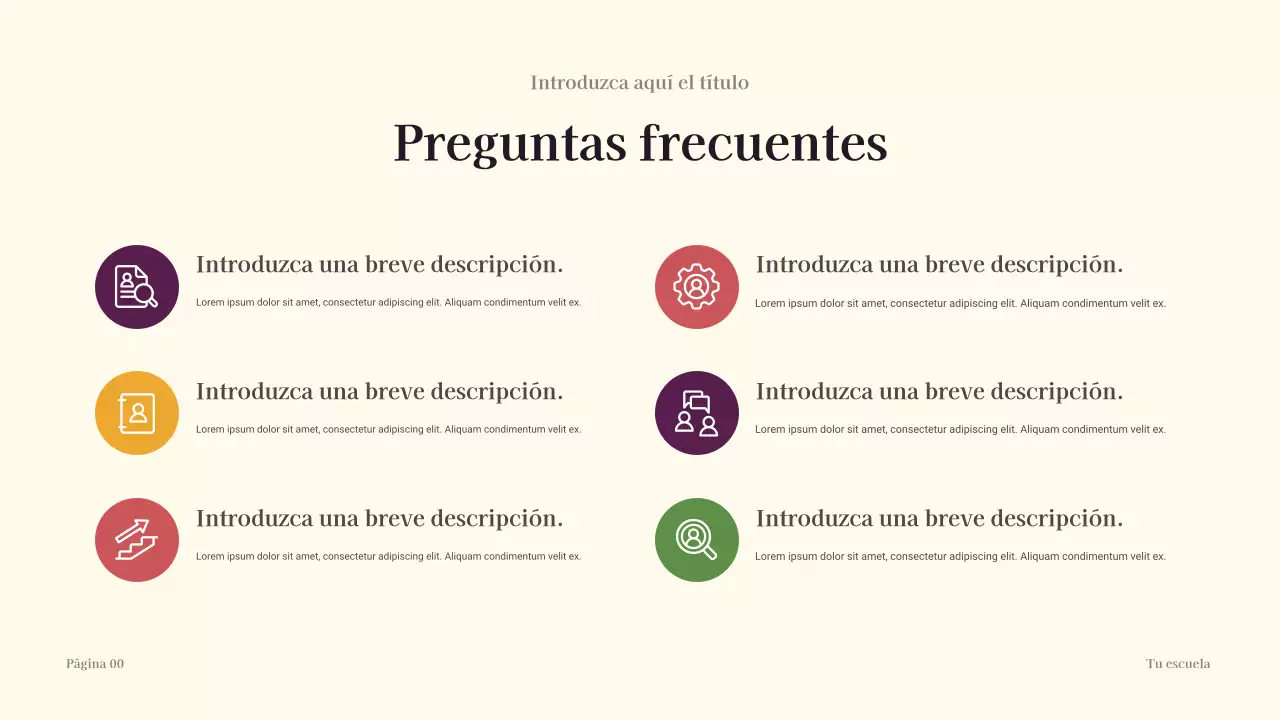 Introduzca aquí el título

Preguntas frecuentes

Introduzca una breve descripción.

Lorem ipsum dolor sit amet, consectetur adipiscing elit. Aliquam condimentum velit ex.

Introduzca una breve descripción.

Lorem ipsum dolor sit amet, consectetur adipiscing elit. Aliquam condimentum velit ex.

Introduzca una breve descripción.

Lorem ipsum dolor sit amet, consectetur adipiscing elit. Aliquam condimentum velit ex.

Introduzca una breve descripción.

Lorem ipsum dolor sit amet, consectetur adipiscing elit. Aliquam condimentum velit ex.

Introduzca una breve descripción.

Lorem ipsum dolor sit amet, consectetur adipiscing elit. Aliquam condimentum velit ex.

Introduzca una breve descripción.

Lorem ipsum dolor sit amet, consectetur adipiscing elit. Aliquam condimentum velit ex.

Página 00

Tu escuela